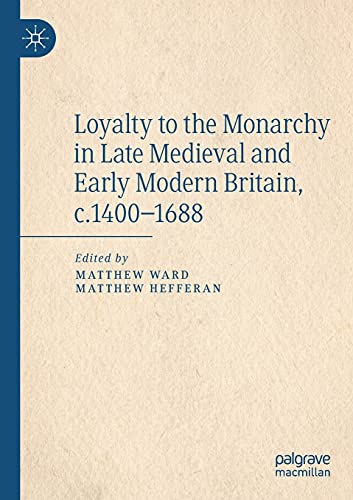 Loyalty to the Monarchy in Late Medieval and Early Modern Britain, c.1400–1688

Edited by
MATTHEW WARD
MATTHEW HEFFERAN

palgrave
macmillan